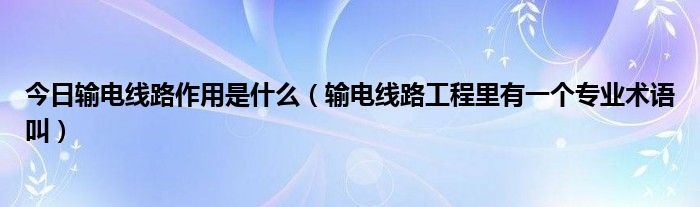 今日输电线路作用是什么（输电线路工程里有一个专业术语叫）